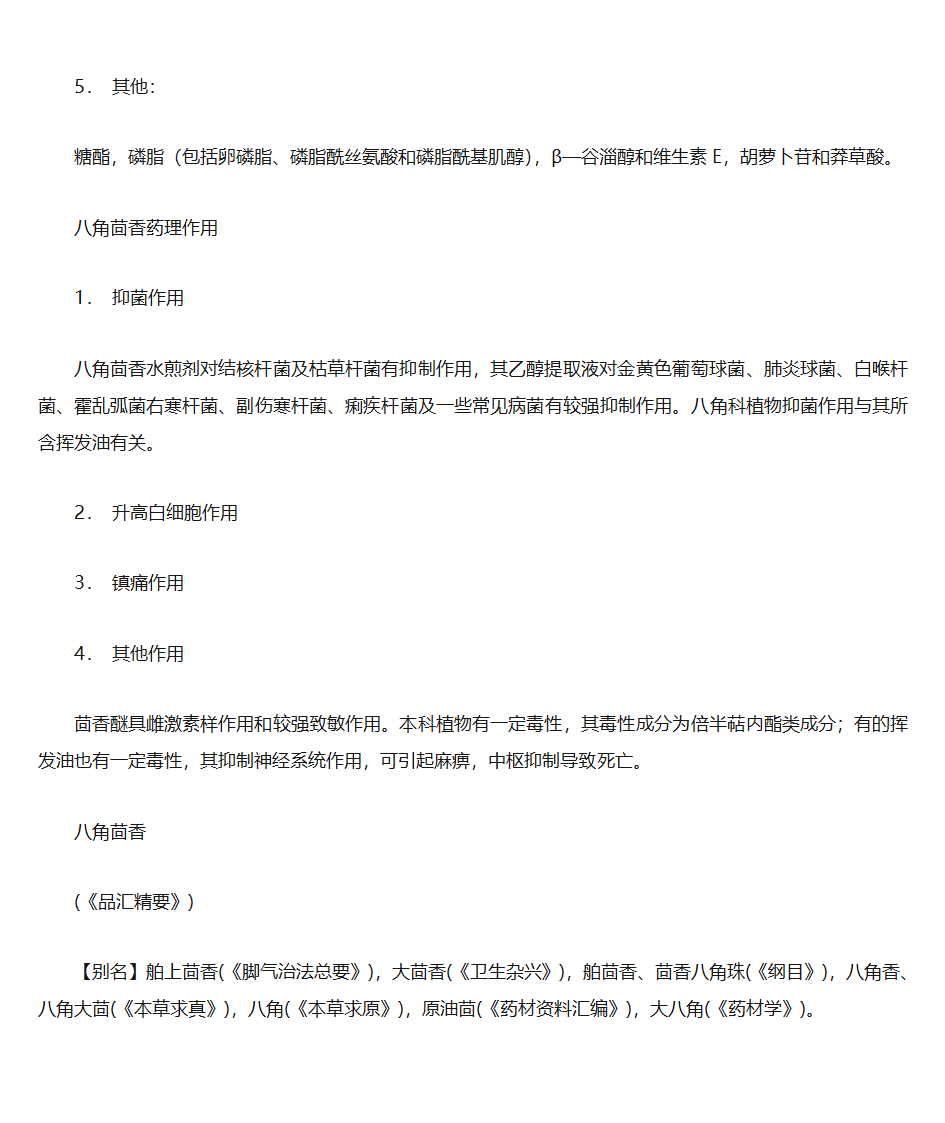 5． 其他：

糖酯，磷脂（包括卵磷脂、磷脂酰丝氨酸和磷脂酰基肌醇），β—谷淄醇和维生素 E，胡萝卜苷和莽草酸。

八角茴香药理作用

1． 抑菌作用

八角茴香水煎剂对结核杆菌及枯草杆菌有抑制作用，其乙醇提取液对金黄色葡萄球菌、肺炎球菌、白喉杆菌、霍乱弧菌右寒杆菌、副伤寒杆菌、痢疾杆菌及一些常见病菌有较强抑制作用。八角科植物抑菌作用与其所含挥发油有关。

2． 升高白细胞作用

3． 镇痛作用

4． 其他作用

茴香醚具雌激素样作用和较强致敏作用。本科植物有一定毒性，其毒性成分为倍半萜内酯类成分；有的挥发油也有一定毒性，其抑制神经系统作用，可引起麻痹，中枢抑制导致死亡。

八角茴香

（《品汇精要》）

【别名】舶上茴香(《脚气治法总要》)，大茴香(《卫生杂兴》)，舶茴香、茴香八角珠(《纲目》)，八角香、八角大茴(《本草求真》)，八角(《本草求原》)，原油茴(《药材资料汇编》)，大八角(《药材学》)。